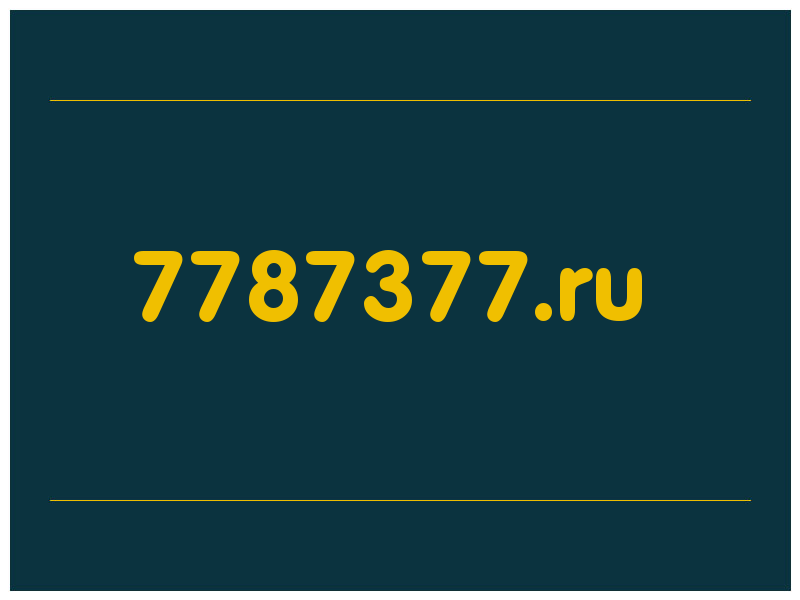 7787377.ru